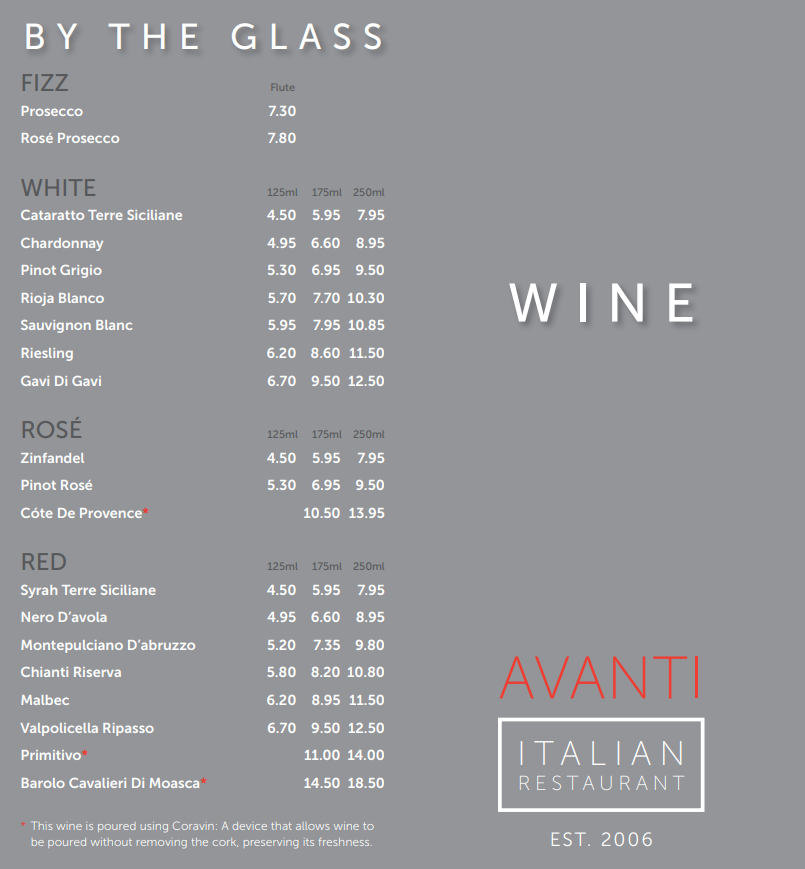 BY THE GLASS

FIZZ

| | Flute |
|---|---|
| Prosecco | 7.30 |
| Rosé Prosecco | 7.80 |

WHITE

| | 125ml | 175ml | 250ml |
|---|---|---|---|
| Cataratto Terre Siciliane | 4.50 | 5.95 | 7.95 |
| Chardonnay | 4.95 | 6.60 | 8.95 |
| Pinot Grigio | 5.30 | 6.95 | 9.50 |
| Rioja Blanco | 5.70 | 7.70 | 10.30 |
| Sauvignon Blanc | 5.95 | 7.95 | 10.85 |
| Riesling | 6.20 | 8.60 | 11.50 |
| Gavi Di Gavi | 6.70 | 9.50 | 12.50 |

ROSÉ

| | 125ml | 175ml | 250ml |
|---|---|---|---|
| Zinfandel | 4.50 | 5.95 | 7.95 |
| Pinot Rosé | 5.30 | 6.95 | 9.50 |
| Cóte De Provence* | | 10.50 | 13.95 |

RED

| | 125ml | 175ml | 250ml |
|---|---|---|---|
| Syrah Terre Siciliane | 4.50 | 5.95 | 7.95 |
| Nero D'avola | 4.95 | 6.60 | 8.95 |
| Montepulciano D'abruzzo | 5.20 | 7.35 | 9.80 |
| Chianti Riserva | 5.80 | 8.20 | 10.80 |
| Malbec | 6.20 | 8.95 | 11.50 |
| Valpolicella Ripasso | 6.70 | 9.50 | 12.50 |
| Primitivo* | | 11.00 | 14.00 |
| Barolo Cavalieri Di Moasca* | | 14.50 | 18.50 |

* This wine is poured using Coravin: A device that allows wine to be poured without removing the cork, preserving its freshness.

WINE

AVANTI
ITALIAN
RESTAURANT
EST. 2006